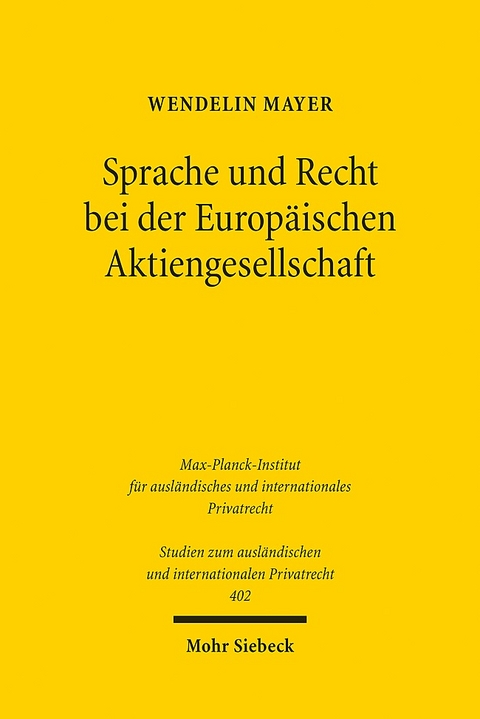 WENDELIN MAYER

Sprache und Recht bei der Europäischen Aktiengesellschaft

Max-Planck-Institut für ausländisches und internationales Privatrecht

Studien zum ausländischen und internationalen Privatrecht
402

Mohr Siebeck